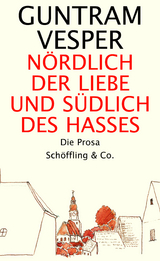 GUNTRAM VESPER

NÖRDLICH DER LIEBE UND SÜDLICH DES HASSES

Die Prosa

Schöffling & Co.